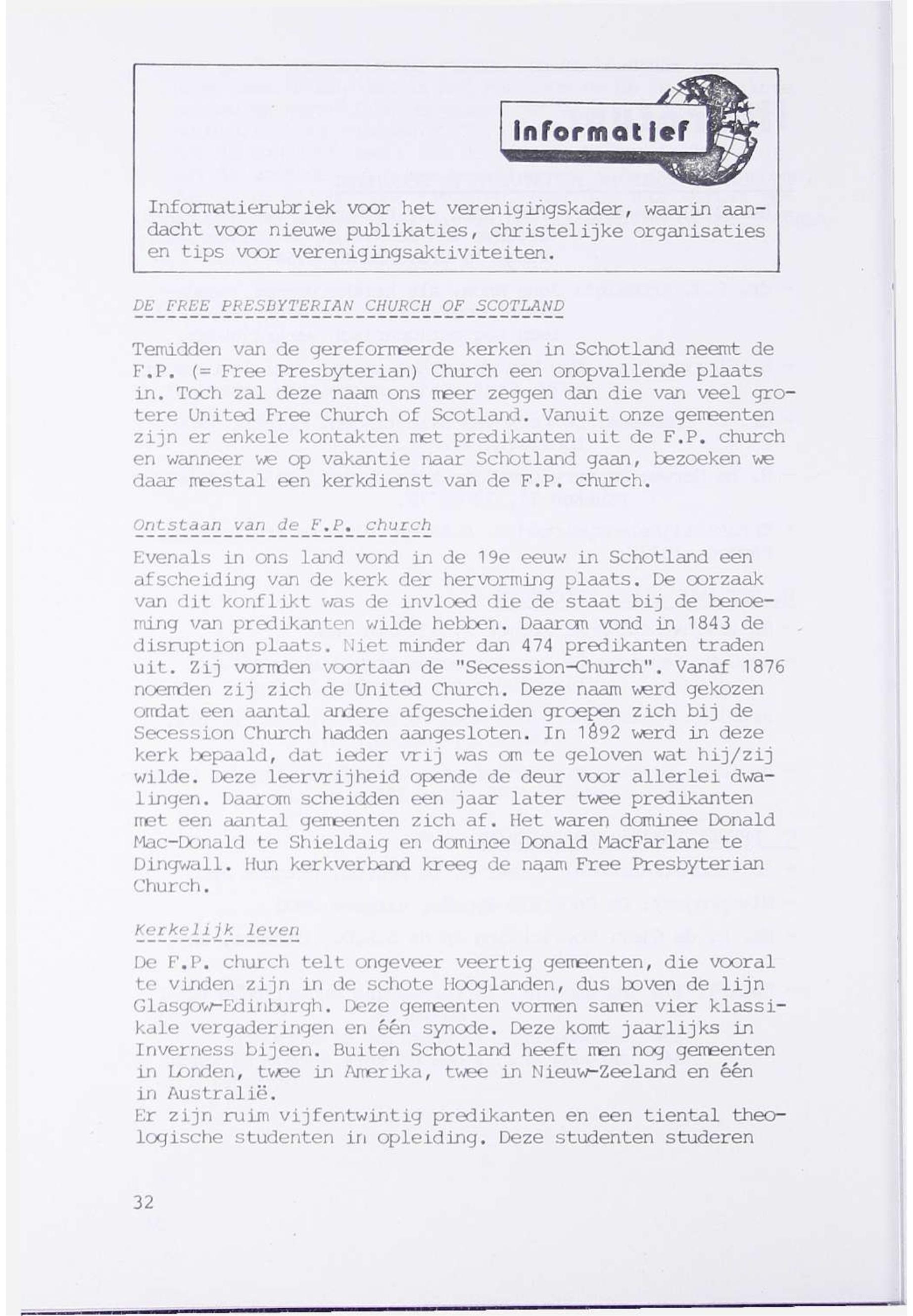 informatief

Informatierubriek voor het verenigingskader, waarin aandacht voor nieuwe publikaties, christelijke organisaties en tips voor verenigingsaktiviteiten.

DE FREE PRESBYTERIAN CHURCH OF SCOTLAND

Temidden van de gereformeerde kerken in Schotland neemt de F.P. (= Free Presbyterian) Church een onopvallende plaats in. Toch zal deze naam ons meer zeggen dan die van veel grotere United Free Church of Scotland. Vanuit onze gemeenten zijn er enkele kontakten met predikanten uit de F.P. church en wanneer we op vakantie naar Schotland gaan, bezoeken we daar meestal een kerkdienst van de F.P. church.

Ontstaan van de F.P. church

Evenals in ons land vond in de 19e eeuw in Schotland een afscheiding van de kerk der hervorming plaats. De oorzaak van dit konflikt was de invloed die de staat bij de benoeming van predikanten wilde hebben. Daarom vond in 1843 de disruption plaats. Niet minder dan 474 predikanten traden uit. Zij vormden voortaan de "Secession-Church". Vanaf 1876 noemden zij zich de United Church. Deze naam werd gekozen omdat een aantal andere afgescheiden groepen zich bij de Secession Church hadden aangesloten. In 1892 werd in deze kerk bepaald, dat ieder vrij was om te geloven wat hij/zij wilde. Deze leervrijheid opende de deur voor allerlei dwalingen. Daarom scheidden een jaar later twee predikanten met een aantal gemeenten zich af. Het waren dominee Donald Mac-Donald te Shieldaig en dominee Donald MacFarlane te Dingwall. Hun kerkverband kreeg de naam Free Presbyterian Church.

Kerkelijk leven

De F.P. church telt ongeveer veertig gemeenten, die vooral te vinden zijn in de schote Hooglanden, dus boven de lijn Glasgow-Edinburgh. Deze gemeenten vormen samen vier klassikale vergaderingen en één synode. Deze komt jaarlijks in Inverness bijeen. Buiten Schotland heeft men nog gemeenten in Londen, twee in Amerika, twee in Nieuw-Zeeland en één in Australië.
Er zijn ruim vijfentwintig predikanten en een tiental theologische studenten in opleiding. Deze studenten studeren

32